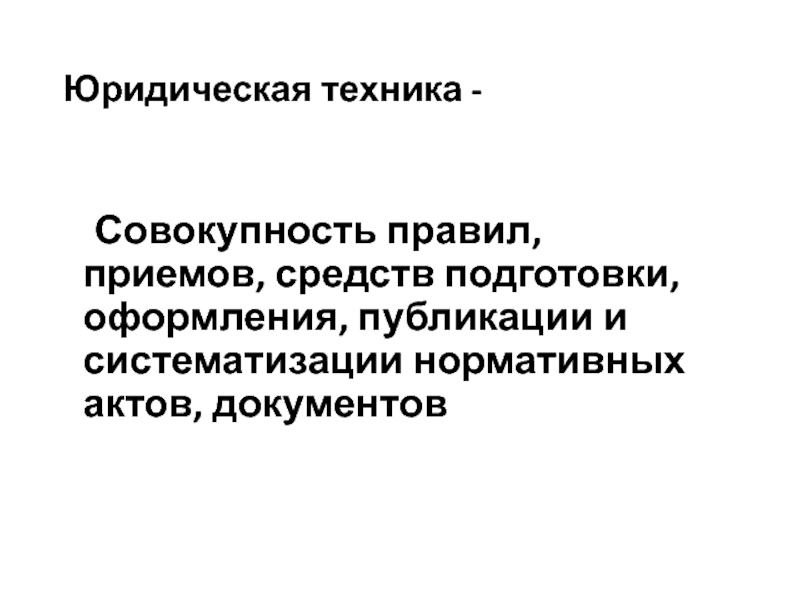 Юридическая техника -

Совокупность правил, приемов, средств подготовки, оформления, публикации и систематизации нормативных актов, документов